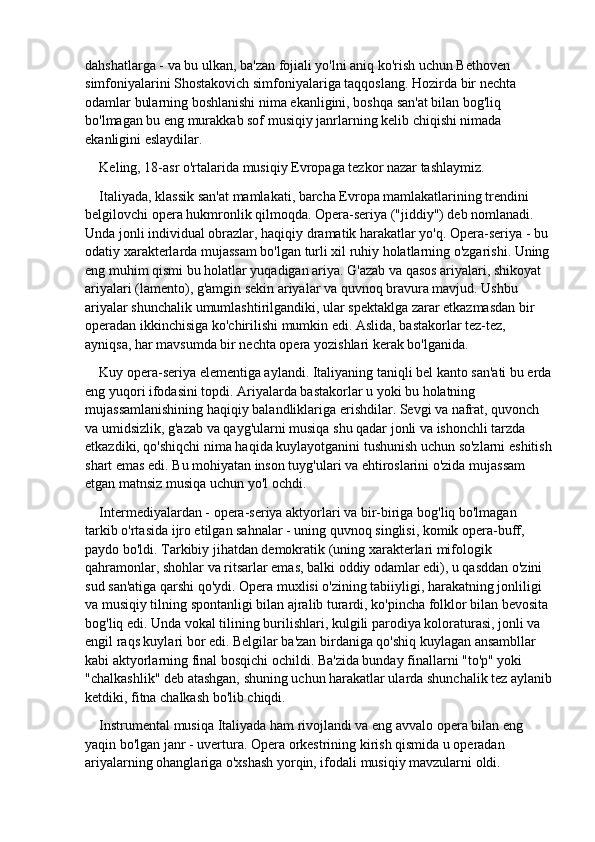 dahshatlarga - va bu ulkan, ba'zan fojiali yo'lni aniq ko'rish uchun Bethoven simfoniyalarini Shostakovich simfoniyalariga taqqoslang. Hozirda bir nechta odamlar bularning boshlanishi nima ekanligini, boshqa san'at bilan bog'liq bo'lmagan bu eng murakkab sof musiqiy janrlarning kelib chiqishi nimada ekanligini eslaydilar.

Keling, 18-asr o'rtalarida musiqiy Evropaga tezkor nazar tashlaymiz.

Italiyada, klassik san'at mamlakati, barcha Evropa mamlakatlarining trendini belgilovchi opera hukmronlik qilmoqda. Opera-seriya ("jiddiy") deb nomlanadi. Unda jonli individual obrazlar, haqiqiy dramatik harakatlar yo'q. Opera-seriya - bu odatiy xarakterlarda mujassam bo'lgan turli xil ruhiy holatlarning o'zgarishi. Uning eng muhim qismi bu holatlar yuqadigan ariya. G'azab va qasos ariyalari, shikoyat ariyalari (lamento), g'amgin sekin ariyalar va quvnoq bravura mavjud. Ushbu ariyalar shunchalik umumlashtirilgandiki, ular spektaklga zarar etkazmasdan bir operadan ikkinchisiga ko'chirilishi mumkin edi. Aslida, bastakorlar tez-tez, ayniqsa, har mavsumda bir nechta opera yozishlari kerak bo'lganida.

Kuy opera-seriya elementiga aylandi. Italiyaning taniqli bel kanto san'ati bu erda eng yuqori ifodasini topdi. Ariyalarda bastakorlar u yoki bu holatning mujassamlanishining haqiqiy balandliklariga erishdilar. Sevgi va nafrat, quvonch va umidsizlik, g'azab va qayg'ularni musiqa shu qadar jonli va ishonchli tarzda etkazdiki, qo'shiqchi nima haqida kuylayotganini tushunish uchun so'zlarni eshitish shart emas edi. Bu mohiyatan inson tuyg'ulari va ehtiroslarini o'zida mujassam etgan matnsiz musiqa uchun yo'l ochdi.

Intermediyalardan - opera-seriya aktyorlari va bir-biriga bog'liq bo'lmagan tarkib o'rtasida ijro etilgan sahnalar - uning quvnoq singlisi, komik opera-buff, paydo bo'ldi. Tarkibiy jihatdan demokratik (uning xarakterlari mifologik qahramonlar, shohlar va ritsarlar emas, balki oddiy odamlar edi), u qasddan o'zini sud san'atiga qarshi qo'ydi. Opera muxlisi o'zining tabiiyligi, harakatning jonliligi va musiqiy tilning spontanligi bilan ajralib turardi, ko'pincha folklor bilan bevosita bog'liq edi. Unda vokal tilining burilishlari, kulgili parodiya koloraturasi, jonli va engil raqs kuylari bor edi. Belgilar ba'zan birdaniga qo'shiq kuylagan ansambllar kabi aktyorlarning final bosqichi ochildi. Ba'zida bunday finallarni "to'p" yoki "chalkashlik" deb atashgan, shuning uchun harakatlar ularda shunchalik tez aylanib ketdiki, fitna chalkash bo'lib chiqdi.

Instrumental musiqa Italiyada ham rivojlandi va eng avvalo opera bilan eng yaqin bo'lgan janr - uvertura. Opera orkestrining kirish qismida u operadan ariyalarning ohanglariga o'xshash yorqin, ifodali musiqiy mavzularni oldi.